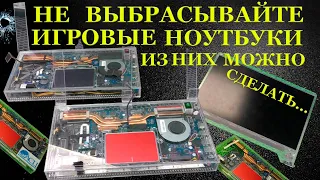 НЕ ВЫБРАСЫВАЙТЕ ИГРОВЫЕ НОУТБУКИ ИЗ НИХ МОЖНО СДЕЛАТЬ...